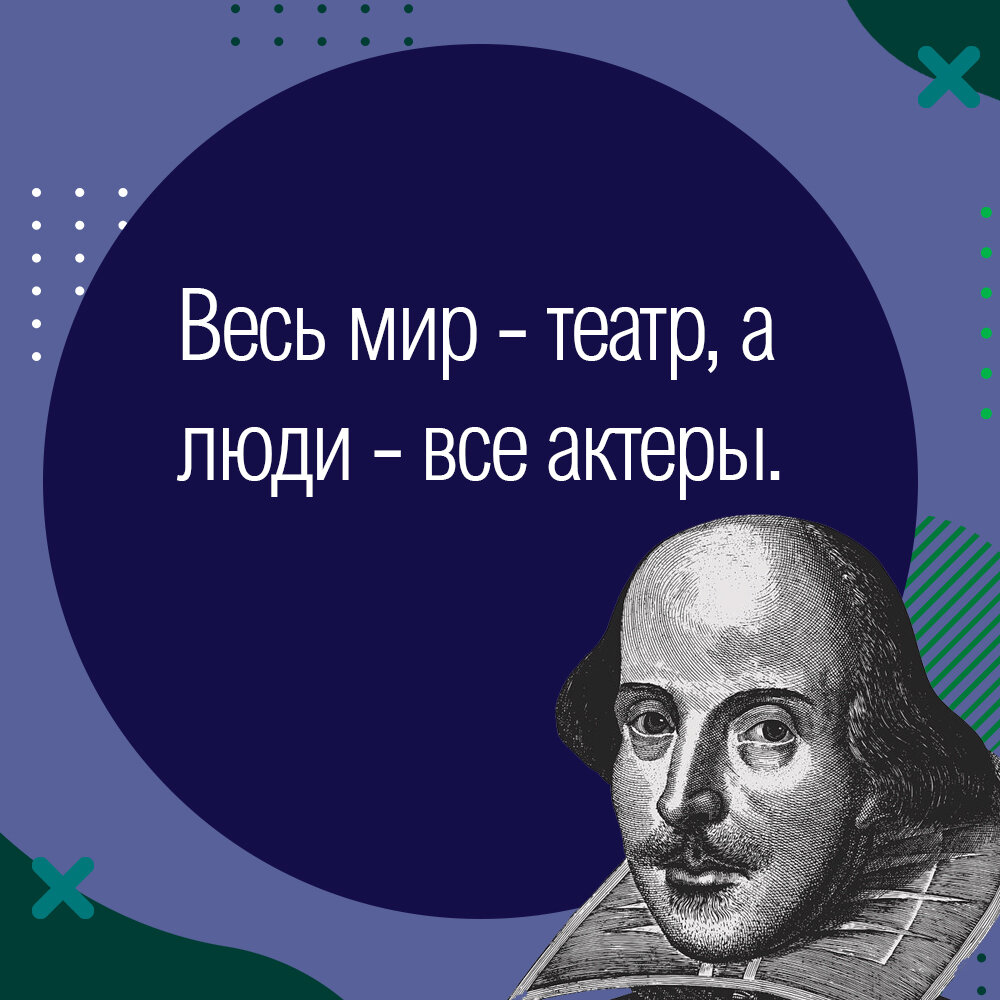 Весь мир - театр, а люди - все актеры.